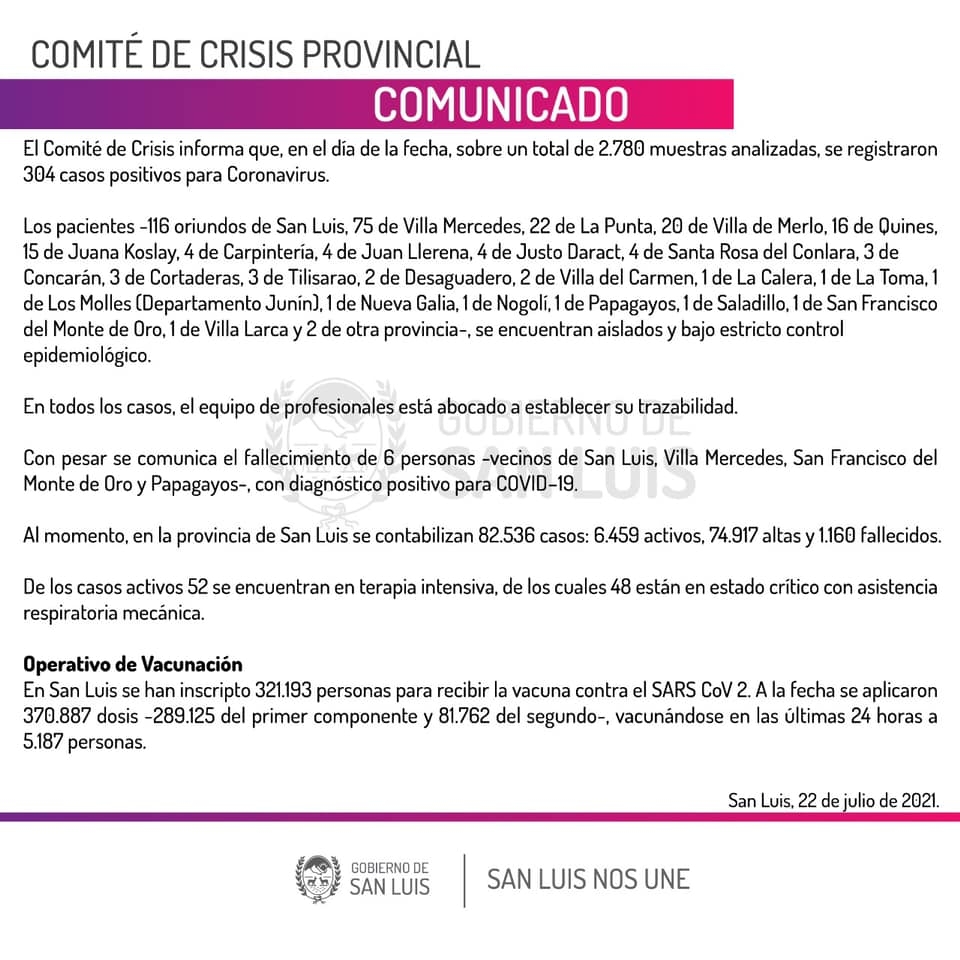 COMITÉ DE CRISIS PROVINCIAL

COMUNICADO

El Comité de Crisis informa que, en el día de la fecha, sobre un total de 2.780 muestras analizadas, se registraron 304 casos positivos para Coronavirus.

Los pacientes -116 oriundos de San Luis, 75 de Villa Mercedes, 22 de La Punta, 20 de Villa de Merlo, 16 de Quines, 15 de Juana Koslay, 4 de Carpintería, 4 de Juan Llerena, 4 de Justo Daract, 4 de Santa Rosa del Conlara, 3 de Concarán, 3 de Cortaderas, 3 de Tilisarao, 2 de Desaguadero, 2 de Villa del Carmen, 1 de La Calera, 1 de La Toma, 1 de Los Molles (Departamento Junín), 1 de Nueva Galia, 1 de Nogolí, 1 de Papagayos, 1 de Saladillo, 1 de San Francisco del Monte de Oro, 1 de Villa Larca y 2 de otra provincia-, se encuentran aislados y bajo estricto control epidemiológico.

En todos los casos, el equipo de profesionales está abocado a establecer su trazabilidad.

Con pesar se comunica el fallecimiento de 6 personas -vecinos de San Luis, Villa Mercedes, San Francisco del Monte de Oro y Papagayos-, con diagnóstico positivo para COVID-19.

Al momento, en la provincia de San Luis se contabilizan 82.536 casos: 6.459 activos, 74.917 altas y 1.160 fallecidos.

De los casos activos 52 se encuentran en terapia intensiva, de los cuales 48 están en estado crítico con asistencia respiratoria mecánica.

Operativo de Vacunación
En San Luis se han inscripto 321.193 personas para recibir la vacuna contra el SARS CoV 2. A la fecha se aplicaron 370.887 dosis -289.125 del primer componente y 81.762 del segundo-, vacunándose en las últimas 24 horas a 5.187 personas.

San Luis, 22 de julio de 2021.

GOBIERNO DE
SAN LUIS

SAN LUIS NOS UNE

GOBIERNO DE
SAN LUIS